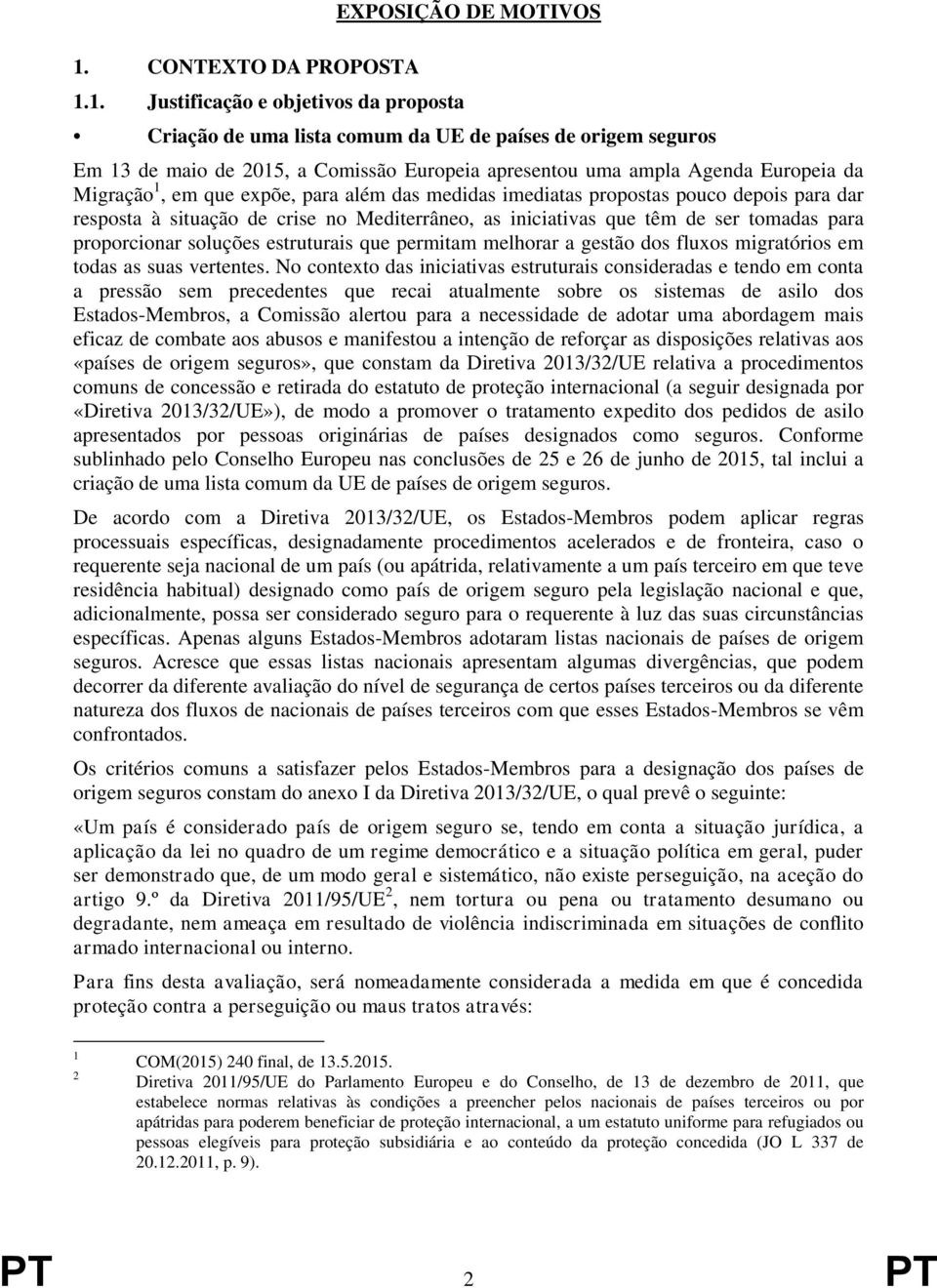 EXPOSIÇÃO DE MOTIVOS

1. CONTEXTO DA PROPOSTA

1.1. Justificação e objetivos da proposta

• Criação de uma lista comum da UE de países de origem seguros

Em 13 de maio de 2015, a Comissão Europeia apresentou uma ampla Agenda Europeia da Migração$^1$, em que expõe, para além das medidas imediatas propostas pouco depois para dar resposta à situação de crise no Mediterrâneo, as iniciativas que têm de ser tomadas para proporcionar soluções estruturais que permitam melhorar a gestão dos fluxos migratórios em todas as suas vertentes. No contexto das iniciativas estruturais consideradas e tendo em conta a pressão sem precedentes que recai atualmente sobre os sistemas de asilo dos Estados-Membros, a Comissão alertou para a necessidade de adotar uma abordagem mais eficaz de combate aos abusos e manifestou a intenção de reforçar as disposições relativas aos «países de origem seguros», que constam da Diretiva 2013/32/UE relativa a procedimentos comuns de concessão e retirada do estatuto de proteção internacional (a seguir designada por «Diretiva 2013/32/UE»), de modo a promover o tratamento expedito dos pedidos de asilo apresentados por pessoas originárias de países designados como seguros. Conforme sublinhado pelo Conselho Europeu nas conclusões de 25 e 26 de junho de 2015, tal inclui a criação de uma lista comum da UE de países de origem seguros.

De acordo com a Diretiva 2013/32/UE, os Estados-Membros podem aplicar regras processuais específicas, designadamente procedimentos acelerados e de fronteira, caso o requerente seja nacional de um país (ou apátrida, relativamente a um país terceiro em que teve residência habitual) designado como país de origem seguro pela legislação nacional e que, adicionalmente, possa ser considerado seguro para o requerente à luz das suas circunstâncias específicas. Apenas alguns Estados-Membros adotaram listas nacionais de países de origem seguros. Acresce que essas listas nacionais apresentam algumas divergências, que podem decorrer da diferente avaliação do nível de segurança de certos países terceiros ou da diferente natureza dos fluxos de nacionais de países terceiros com que esses Estados-Membros se vêm confrontados.

Os critérios comuns a satisfazer pelos Estados-Membros para a designação dos países de origem seguros constam do anexo I da Diretiva 2013/32/UE, o qual prevê o seguinte:

«Um país é considerado país de origem seguro se, tendo em conta a situação jurídica, a aplicação da lei no quadro de um regime democrático e a situação política em geral, puder ser demonstrado que, de um modo geral e sistemático, não existe perseguição, na aceção do artigo 9.º da Diretiva 2011/95/UE$^2$, nem tortura ou pena ou tratamento desumano ou degradante, nem ameaça em resultado de violência indiscriminada em situações de conflito armado internacional ou interno.

Para fins desta avaliação, será nomeadamente considerada a medida em que é concedida proteção contra a perseguição ou maus tratos através:

1 COM(2015) 240 final, de 13.5.2015.
2 Diretiva 2011/95/UE do Parlamento Europeu e do Conselho, de 13 de dezembro de 2011, que estabelece normas relativas às condições a preencher pelos nacionais de países terceiros ou por apátridas para poderem beneficiar de proteção internacional, a um estatuto uniforme para refugiados ou pessoas elegíveis para proteção subsidiária e ao conteúdo da proteção concedida (JO L 337 de 20.12.2011, p. 9).

PT 2 PT